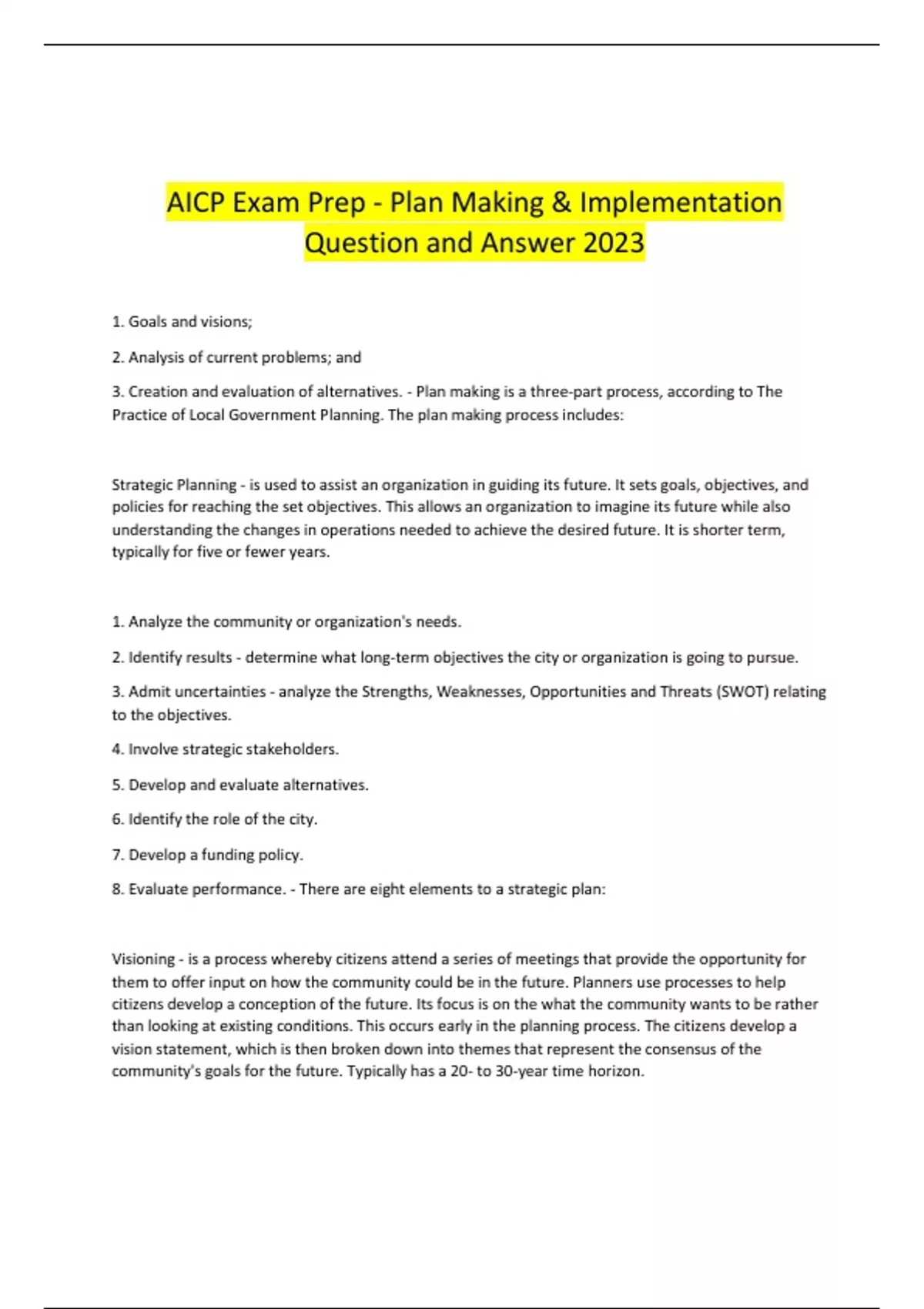 AICP Exam Prep - Plan Making & Implementation Question and Answer 2023

1. Goals and visions;

2. Analysis of current problems; and

3. Creation and evaluation of alternatives. - Plan making is a three-part process, according to The Practice of Local Government Planning. The plan making process includes:

Strategic Planning - is used to assist an organization in guiding its future. It sets goals, objectives, and policies for reaching the set objectives. This allows an organization to imagine its future while also understanding the changes in operations needed to achieve the desired future. It is shorter term, typically for five or fewer years.

1. Analyze the community or organization's needs.

2. Identify results - determine what long-term objectives the city or organization is going to pursue.

3. Admit uncertainties - analyze the Strengths, Weaknesses, Opportunities and Threats (SWOT) relating to the objectives.

4. Involve strategic stakeholders.

5. Develop and evaluate alternatives.

6. Identify the role of the city.

7. Develop a funding policy.

8. Evaluate performance. - There are eight elements to a strategic plan:

Visioning - is a process whereby citizens attend a series of meetings that provide the opportunity for them to offer input on how the community could be in the future. Planners use processes to help citizens develop a conception of the future. Its focus is on the what the community wants to be rather than looking at existing conditions. This occurs early in the planning process. The citizens develop a vision statement, which is then broken down into themes that represent the consensus of the community's goals for the future. Typically has a 20- to 30-year time horizon.